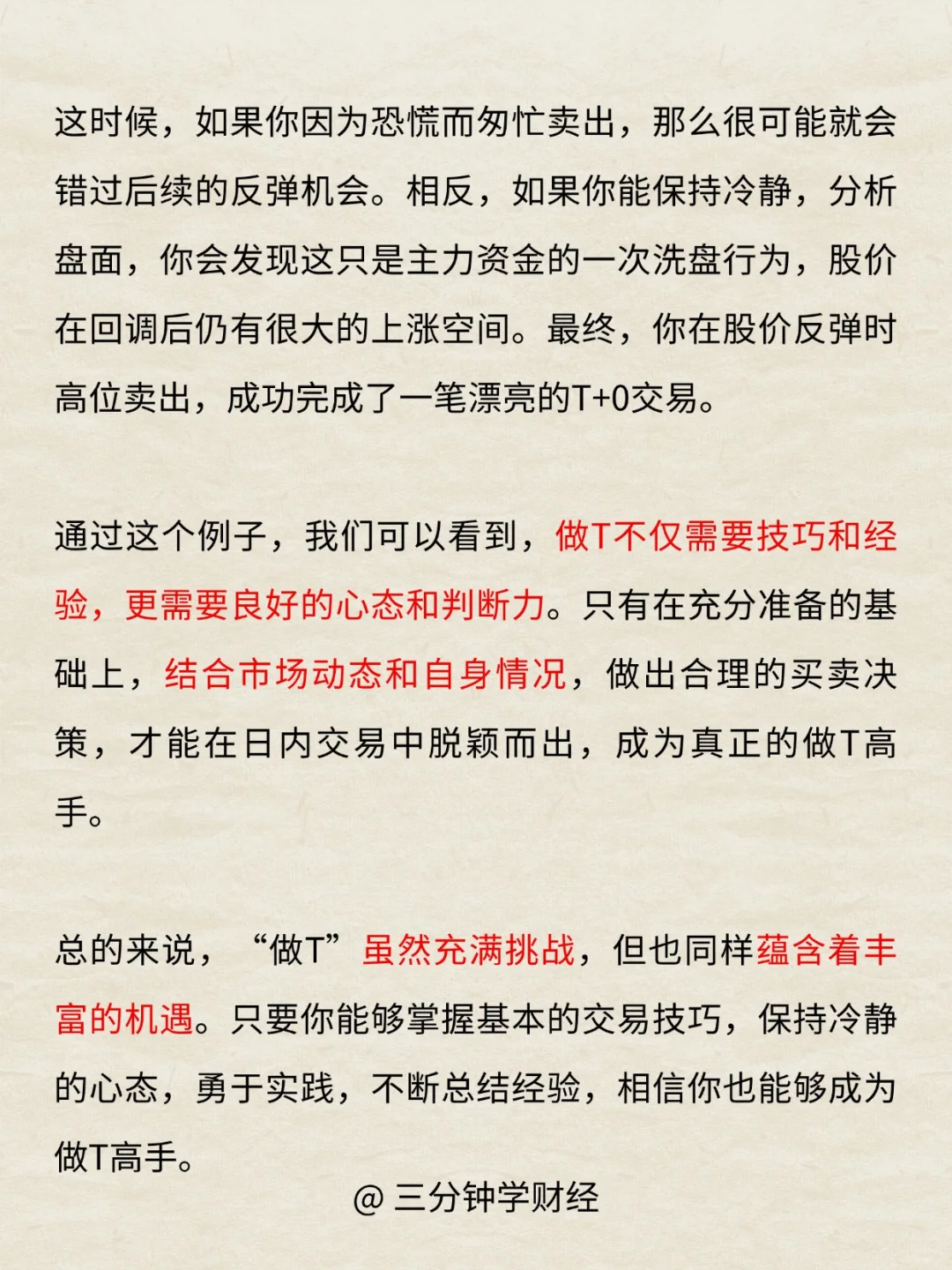 这时候，如果你因为恐慌而匆忙卖出，那么很可能就会错过后续的反弹机会。相反，如果你能保持冷静，分析盘面，你会发现这只是主力资金的一次洗盘行为，股价在回调后仍有很大的上涨空间。最终，你在股价反弹时高位卖出，成功完成了一笔漂亮的T+0交易。

通过这个例子，我们可以看到，做T不仅需要技巧和经验，更需要良好的心态和判断力。只有在充分准备的基础上，结合市场动态和自身情况，做出合理的买卖决策，才能在日内交易中脱颖而出，成为真正的做T高手。

总的来说，“做T”虽然充满挑战，但也同样蕴含着丰富的机遇。只要你能够掌握基本的交易技巧，保持冷静的心态，勇于实践，不断总结经验，相信你也能够成为做T高手。

@ 三分钟学财经